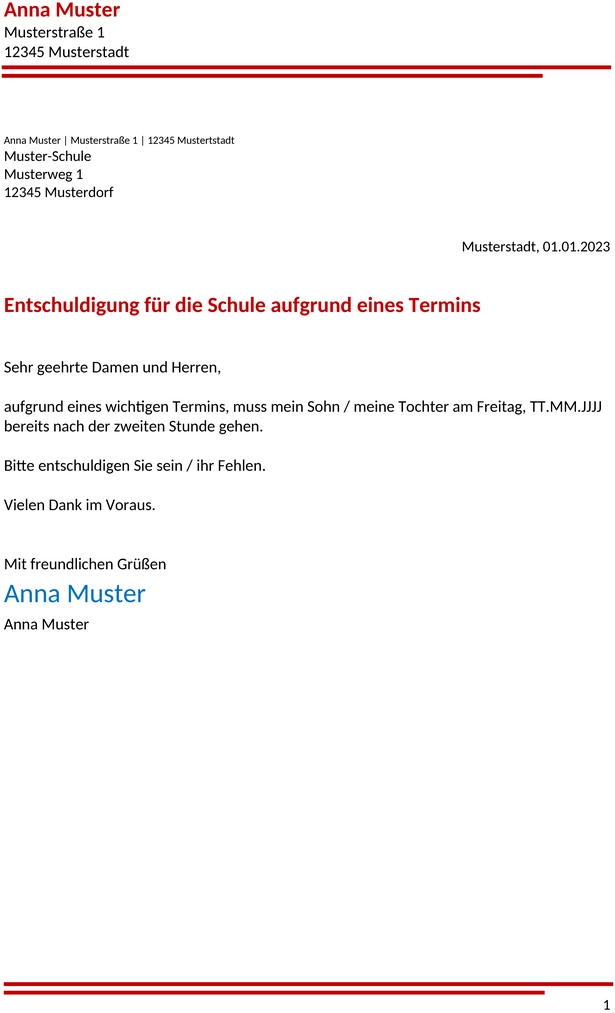 Anna Muster
Musterstraße 1
12345 Musterstadt

Anna Muster | Musterstraße 1 | 12345 Mustertstadt
Muster-Schule
Musterweg 1
12345 Musterdorf

Musterstadt, 01.01.2023

Entschuldigung für die Schule aufgrund eines Termins

Sehr geehrte Damen und Herren,

aufgrund eines wichtigen Termins, muss mein Sohn / meine Tochter am Freitag, TT.MM.JJJJ bereits nach der zweiten Stunde gehen.

Bitte entschuldigen Sie sein / ihr Fehlen.

Vielen Dank im Voraus.

Mit freundlichen Grüßen
Anna Muster
Anna Muster

1